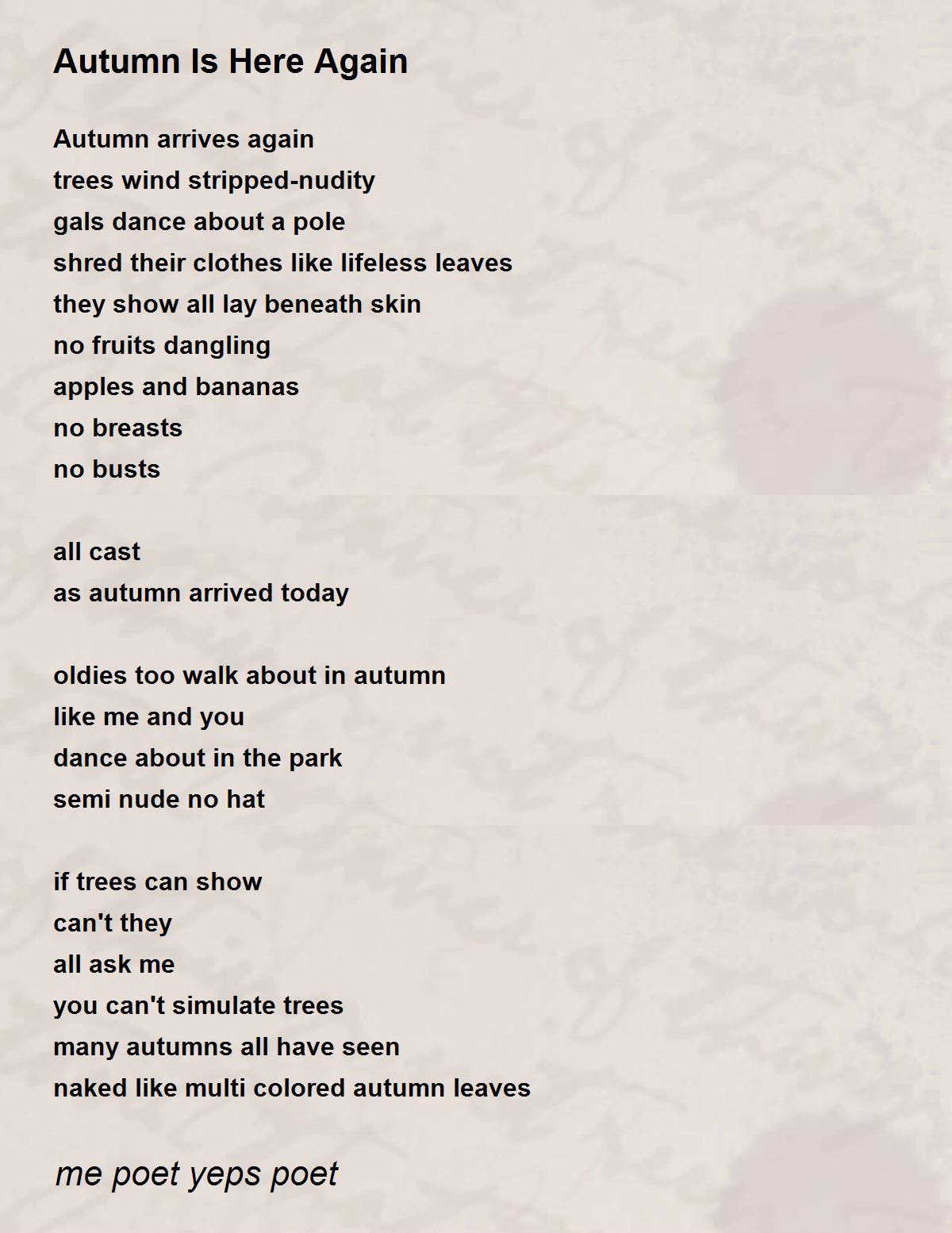 Autumn Is Here Again

Autumn arrives again
trees wind stripped-nudity
gals dance about a pole
shred their clothes like lifeless leaves
they show all lay beneath skin
no fruits dangling
apples and bananas
no breasts
no busts

all cast
as autumn arrived today

oldies too walk about in autumn
like me and you
dance about in the park
semi nude no hat

if trees can show
can't they
all ask me
you can't simulate trees
many autumns all have seen
naked like multi colored autumn leaves

me poet yeps poet